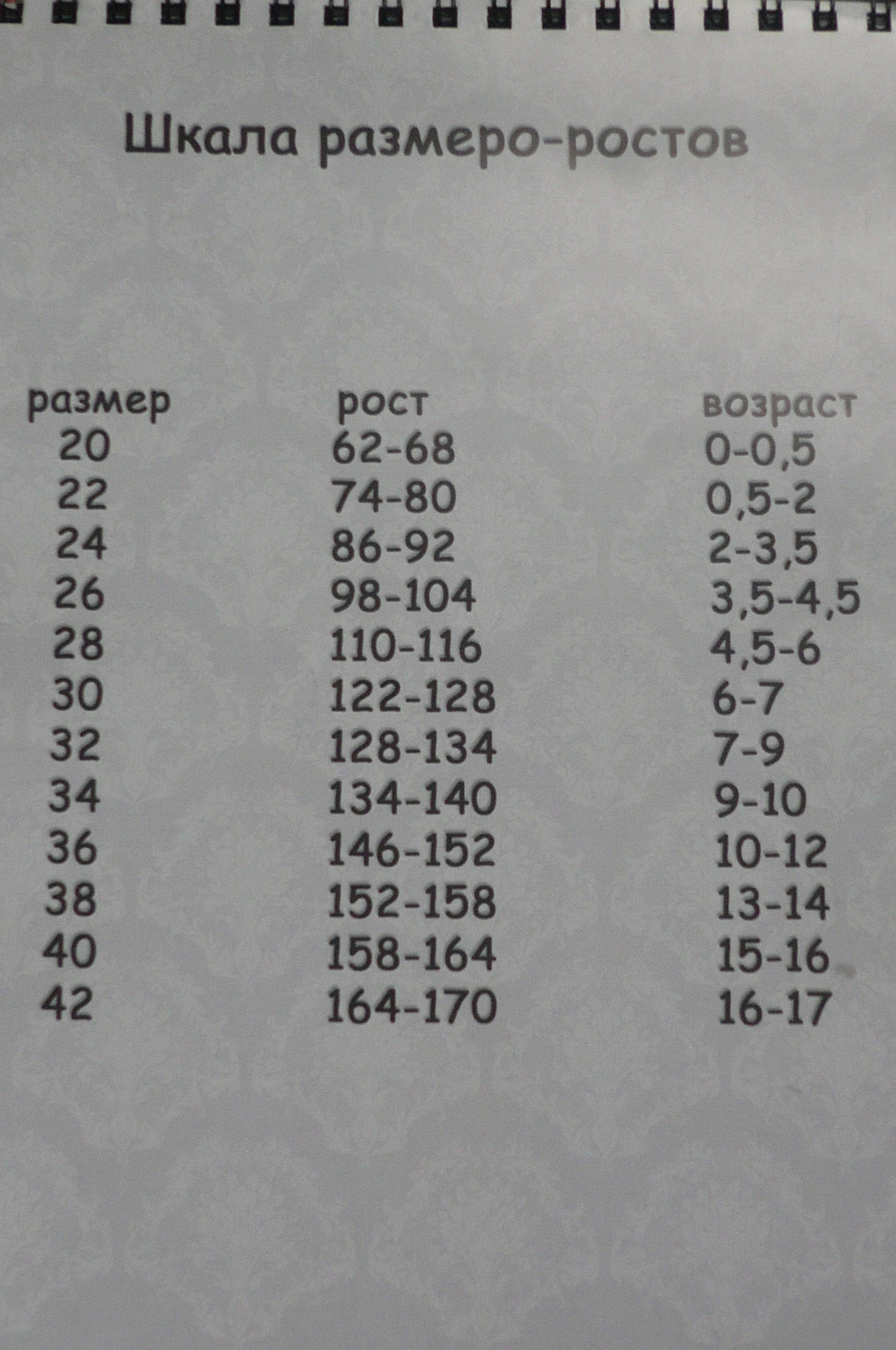 Шкала размеро-ростов

| размер | рост | возраст |
|---|---|---|
| 20 | 62-68 | 0-0,5 |
| 22 | 74-80 | 0,5-2 |
| 24 | 86-92 | 2-3,5 |
| 26 | 98-104 | 3,5-4,5 |
| 28 | 110-116 | 4,5-6 |
| 30 | 122-128 | 6-7 |
| 32 | 128-134 | 7-9 |
| 34 | 134-140 | 9-10 |
| 36 | 146-152 | 10-12 |
| 38 | 152-158 | 13-14 |
| 40 | 158-164 | 15-16 |
| 42 | 164-170 | 16-17 |